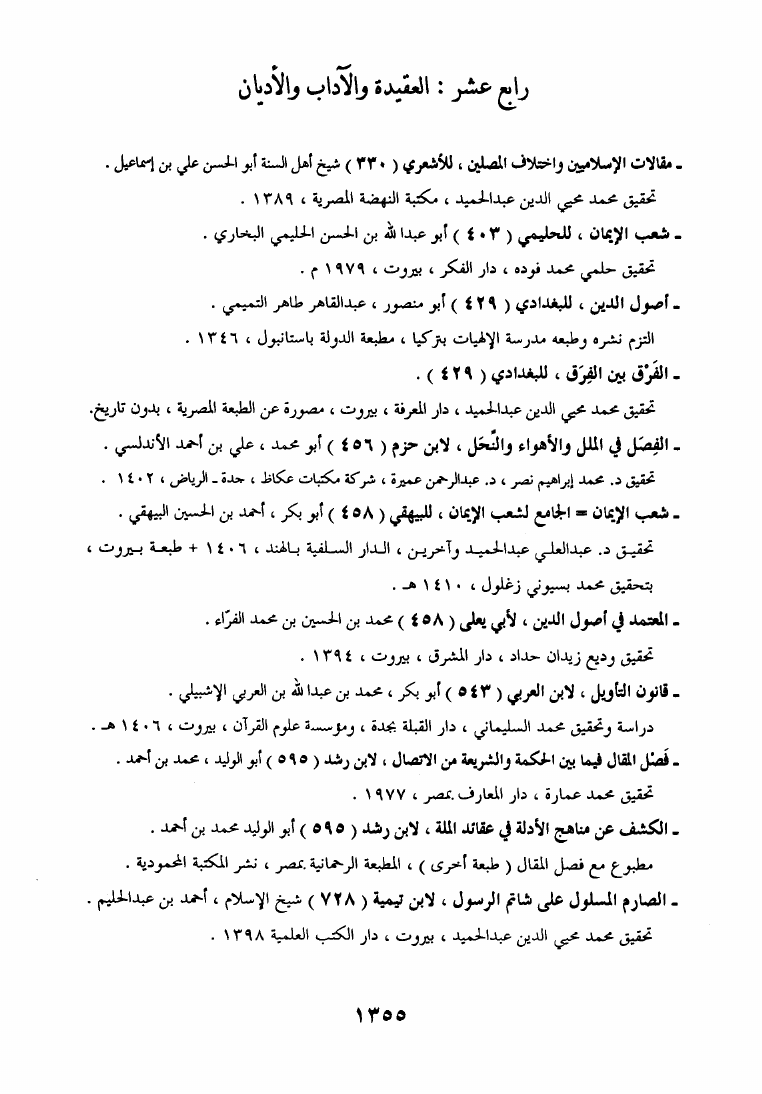 رابع عشر : العقيدة والآداب والأديان

ـ مقالات الإسلاميين واختلاف المصلين ، للأشعري ( ٣٣٠ ) شيخ أهل السنة أبو الحسن علي بن إسماعيل .

تحقيق محمد محيي الدين عبدالحميد ، مكتبة النهضة المصرية ، ١٣٨٩ .

ـ شعب الإيمان ، للحليمي ( ٤٠٣ ) أبو عبدالله بن الحسن الحليمي البخاري .

تحقيق حلمي محمد فوده ، دار الفكر ، بيروت ، ١٩٧٩ م .

ـ أصول الدين ، للبغدادي ( ٤٢٩ ) أبو منصور ، عبدالقاهر طاهر التميمي .

التزم نشره وطبعه مدرسة الإلهيات بتركيا ، مطبعة الدولة باستانبول ، ١٣٤٦ .

ـ الفَرْق بين الفِرَق ، للبغدادي ( ٤٢٩ ) .

تحقيق محمد محيي الدين عبدالحميد ، دار المعرفة ، بيروت ، مصورة عن الطبعة المصرية ، بدون تاريخ.

ـ الفِصَل في الملل والأهواء والنِّحَل ، لابن حزم ( ٤٥٦ ) أبو محمد ، علي بن أحمد الأندلسي .

تحقيق د. محمد إبراهيم نصر ، د. عبدالرحمن عميرة ، شركة مكتبات عكاظ ، جدة ـ الرياض ، ١٤٠٢ .

ـ شعب الإيمان = الجامع لشعب الإيمان ، للبيهقي ( ٤٥٨ ) أبو بكر ، أحمد بن الحسين البيهقي .

تحقيق د. عبدالعلي عبدالحميد وآخرين ، الدار السلفية بالهند ، ١٤٠٦ + طبعة بيروت ، بتحقيق محمد بسيوني زغلول ، ١٤١٠ هـ .

ـ المعتمد في أصول الدين ، لأبي يعلى ( ٤٥٨ ) محمد بن الحسين بن محمد الفرّاء .

تحقيق وديع زيدان حداد ، دار المشرق ، بيروت ، ١٣٩٤ .

ـ قانون التأويل ، لابن العربي ( ٥٤٣ ) أبو بكر ، محمد بن عبدالله بن العربي الإشبيلي .

دراسة وتحقيق محمد السليماني ، دار القبلة بجدة ، ومؤسسة علوم القرآن ، بيروت ، ١٤٠٦ هـ .

ـ فَصْل المقال فيما بين الحكمة والشريعة من الاتصال ، لابن رشد ( ٥٩٥ ) أبو الوليد ، محمد بن أحمد .

تحقيق محمد عمارة ، دار المعارف بمصر ، ١٩٧٧ .

ـ الكشف عن مناهج الأدلة في عقائد الملة ، لابن رشد ( ٥٩٥ ) أبو الوليد محمد بن أحمد .

مطبوع مع فصل المقال ( طبعة أخرى ) ، المطبعة الرحمانية بمصر ، نشر المكتبة المحمودية .

ـ الصارم المسلول على شاتم الرسول ، لابن تيمية ( ٧٢٨ ) شيخ الإسلام ، أحمد بن عبدالحليم .

تحقيق محمد محيي الدين عبدالحميد ، بيروت ، دار الكتب العلمية ١٣٩٨ .

١٣٥٥